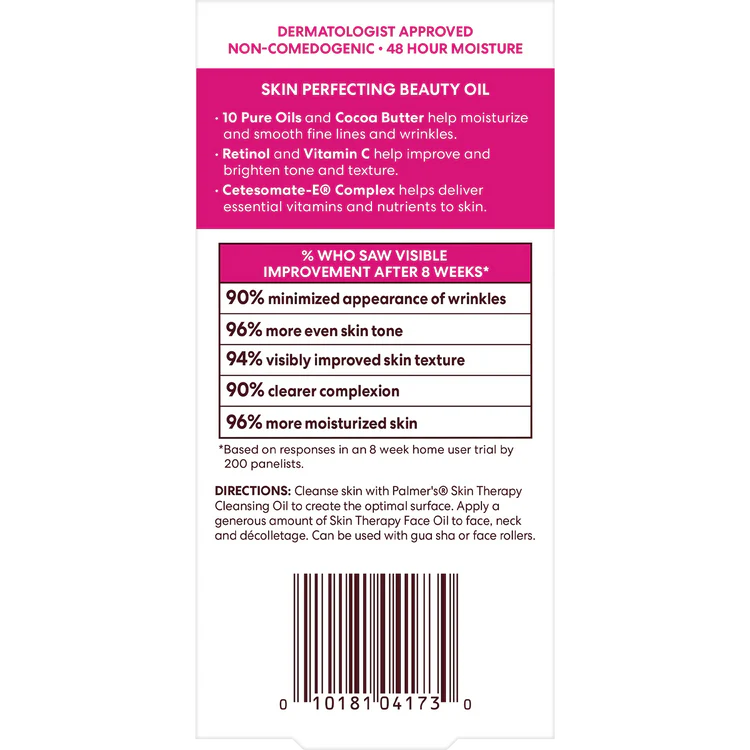 DERMATOLOGIST APPROVED
NON-COMEDOGENIC • 48 HOUR MOISTURE

SKIN PERFECTING BEAUTY OIL

• 10 Pure Oils and Cocoa Butter help moisturize and smooth fine lines and wrinkles.
• Retinol and Vitamin C help improve and brighten tone and texture.
• Cetesomate-E® Complex helps deliver essential vitamins and nutrients to skin.

| % WHO SAW VISIBLE IMPROVEMENT AFTER 8 WEEKS* |
|---|
| 90% minimized appearance of wrinkles |
| 96% more even skin tone |
| 94% visibly improved skin texture |
| 90% clearer complexion |
| 96% more moisturized skin |

*Based on responses in an 8 week home user trial by 200 panelists.

DIRECTIONS: Cleanse skin with Palmer's® Skin Therapy Cleansing Oil to create the optimal surface. Apply a generous amount of Skin Therapy Face Oil to face, neck and décolletage. Can be used with gua sha or face rollers.

0 10181 04173 0